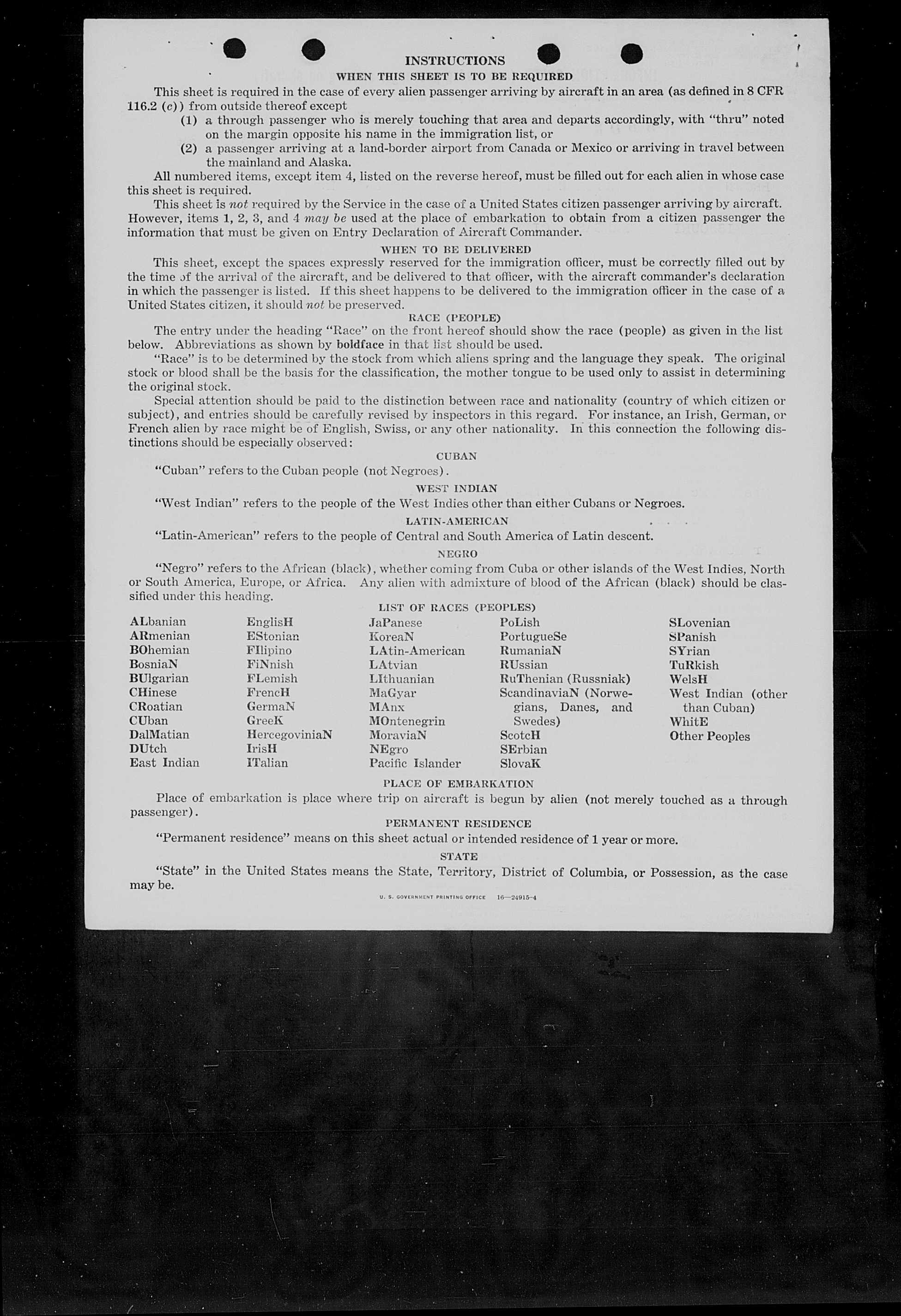 INSTRUCTIONS

WHEN THIS SHEET IS TO BE REQUIRED

This sheet is required in the case of every alien passenger arriving by aircraft in an area (as defined in 8 CFR 116.2 (c)) from outside thereof except

(1) a through passenger who is merely touching that area and departs accordingly, with "thru" noted on the margin opposite his name in the immigration list, or

(2) a passenger arriving at a land-border airport from Canada or Mexico or arriving in travel between the mainland and Alaska.

All numbered items, except item 4, listed on the reverse hereof, must be filled out for each alien in whose case this sheet is required.

This sheet is not required by the Service in the case of a United States citizen passenger arriving by aircraft. However, items 1, 2, 3, and 4 may be used at the place of embarkation to obtain from a citizen passenger the information that must be given on Entry Declaration of Aircraft Commander.

WHEN TO BE DELIVERED

This sheet, except the spaces expressly reserved for the immigration officer, must be correctly filled out by the time of the arrival of the aircraft, and be delivered to that officer, with the aircraft commander's declaration in which the passenger is listed. If this sheet happens to be delivered to the immigration officer in the case of a United States citizen, it should not be preserved.

RACE (PEOPLE)

The entry under the heading "Race" on the front hereof should show the race (people) as given in the list below. Abbreviations as shown by boldface in that list should be used.

"Race" is to be determined by the stock from which aliens spring and the language they speak. The original stock or blood shall be the basis for the classification, the mother tongue to be used only to assist in determining the original stock.

Special attention should be paid to the distinction between race and nationality (country of which citizen or subject), and entries should be carefully revised by inspectors in this regard. For instance, an Irish, German, or French alien by race might be of English, Swiss, or any other nationality. In this connection the following distinctions should be especially observed:

CUBAN

"Cuban" refers to the Cuban people (not Negroes).

WEST INDIAN

"West Indian" refers to the people of the West Indies other than either Cubans or Negroes.

LATIN-AMERICAN

"Latin-American" refers to the people of Central and South America of Latin descent.

NEGRO

"Negro" refers to the African (black), whether coming from Cuba or other islands of the West Indies, North or South America, Europe, or Africa. Any alien with admixture of blood of the African (black) should be classified under this heading.

LIST OF RACES (PEOPLES)

ALbanian
ARmenian
BOhemian
BosniaN
BUlgarian
CHinese
CRoatian
CUban
DalMatian
DUtch
East Indian

EnglisH
EStonian
FIlipino
FiNnish
FLemish
FrencH
GermaN
GreeK
HercegoviniaN
IrisH
ITalian

JaPanese
KoreaN
LAtin-American
LAtvian
LIthuanian
MaGyar
MAnx
MOntenegrin
MoraviaN
NEgro
Pacific Islander

PoLish
PortugueSe
RumaniaN
RUssian
RuThenian (Russniak)
ScandinaviaN (Norwegians, Danes, and Swedes)
ScotcH
SErbian
SlovaK

SLovenian
SPanish
SYrian
TuRkish
WelsH
West Indian (other than Cuban)
WhitE
Other Peoples

PLACE OF EMBARKATION

Place of embarkation is place where trip on aircraft is begun by alien (not merely touched as a through passenger).

PERMANENT RESIDENCE

"Permanent residence" means on this sheet actual or intended residence of 1 year or more.

STATE

"State" in the United States means the State, Territory, District of Columbia, or Possession, as the case may be.

U. S. GOVERNMENT PRINTING OFFICE 16—24915-4